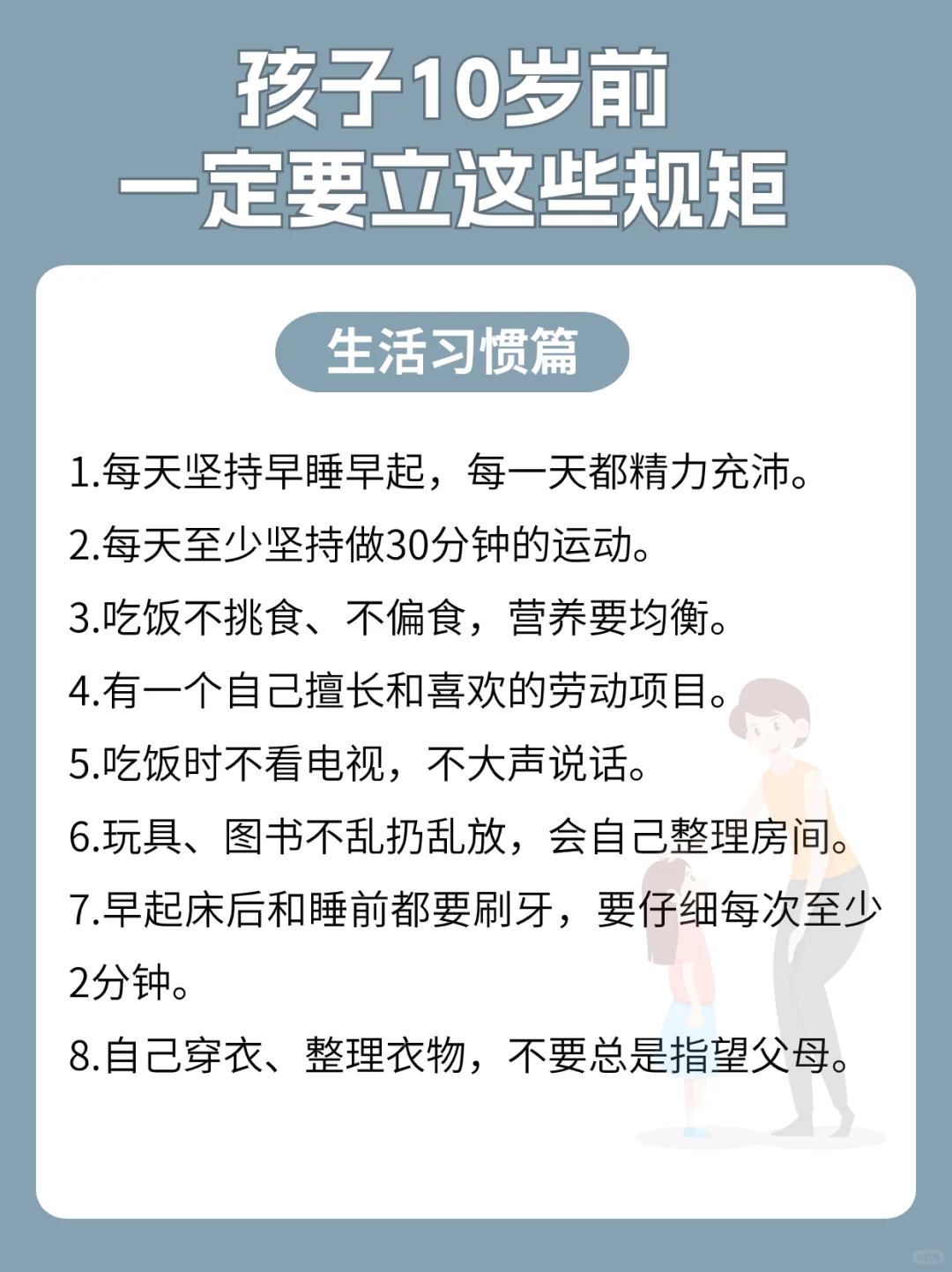 孩子10岁前
一定要立这些规矩

生活习惯篇

1.每天坚持早睡早起，每一天都精力充沛。

2.每天至少坚持做30分钟的运动。

3.吃饭不挑食、不偏食，营养要均衡。

4.有一个自己擅长和喜欢的劳动项目。

5.吃饭时不看电视，不大声说话。

6.玩具、图书不乱扔乱放，会自己整理房间。

7.早起床后和睡前都要刷牙，要仔细每次至少2分钟。

8.自己穿衣、整理衣物，不要总是指望父母。